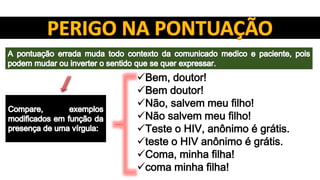 PERIGO NA PONTUAÇÃO

A pontuação errada muda todo contexto da comunicado medico e paciente, pois podem mudar ou inverter o sentido que se quer expressar.

Compare, exemplos modificados em função da presença de uma vírgula:

✓Bem, doutor!
✓Bem doutor!
✓Não, salvem meu filho!
✓Não salvem meu filho!
✓Teste o HIV, anônimo é grátis.
✓teste o HIV anônimo é grátis.
✓Coma, minha filha!
✓coma minha filha!